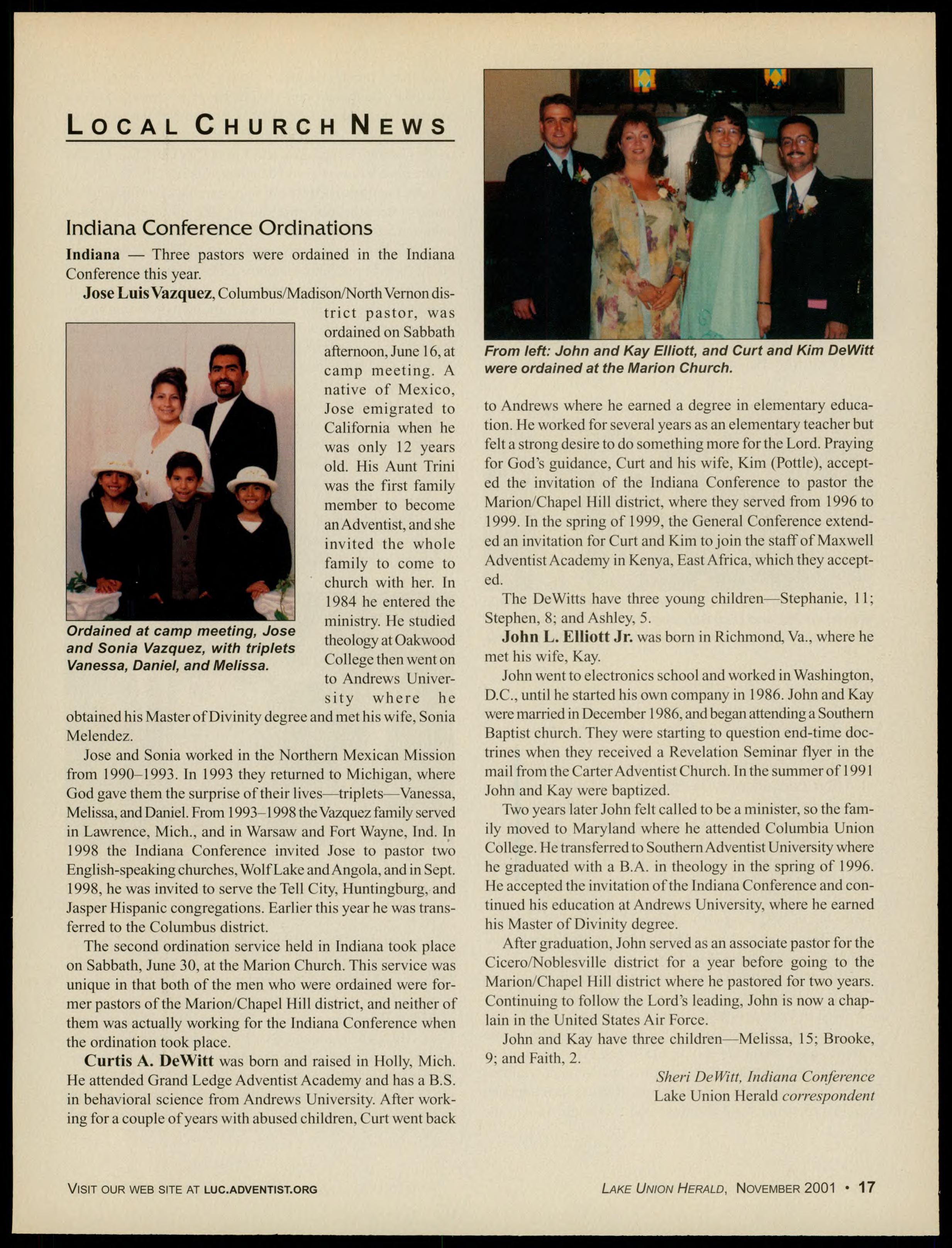 LOCAL CHURCH NEWS

Indiana Conference Ordinations

Indiana — Three pastors were ordained in the Indiana Conference this year.

Jose Luis Vazquez, Columbus/Madison/North Vernon district pastor, was ordained on Sabbath afternoon, June 16, at camp meeting. A native of Mexico, Jose emigrated to California when he was only 12 years old. His Aunt Trini was the first family member to become an Adventist, and she invited the whole family to come to church with her. In 1984 he entered the ministry. He studied theology at Oakwood College then went on to Andrews University where he obtained his Master of Divinity degree and met his wife, Sonia Melendez.

Ordained at camp meeting, Jose and Sonia Vazquez, with triplets Vanessa, Daniel, and Melissa.

Jose and Sonia worked in the Northern Mexican Mission from 1990–1993. In 1993 they returned to Michigan, where God gave them the surprise of their lives—triplets—Vanessa, Melissa, and Daniel. From 1993–1998 the Vazquez family served in Lawrence, Mich., and in Warsaw and Fort Wayne, Ind. In 1998 the Indiana Conference invited Jose to pastor two English-speaking churches, Wolf Lake and Angola, and in Sept. 1998, he was invited to serve the Tell City, Huntingburg, and Jasper Hispanic congregations. Earlier this year he was transferred to the Columbus district.

The second ordination service held in Indiana took place on Sabbath, June 30, at the Marion Church. This service was unique in that both of the men who were ordained were former pastors of the Marion/Chapel Hill district, and neither of them was actually working for the Indiana Conference when the ordination took place.

Curtis A. DeWitt was born and raised in Holly, Mich. He attended Grand Ledge Adventist Academy and has a B.S. in behavioral science from Andrews University. After working for a couple of years with abused children, Curt went back

From left: John and Kay Elliott, and Curt and Kim DeWitt were ordained at the Marion Church.

to Andrews where he earned a degree in elementary education. He worked for several years as an elementary teacher but felt a strong desire to do something more for the Lord. Praying for God's guidance, Curt and his wife, Kim (Pottle), accepted the invitation of the Indiana Conference to pastor the Marion/Chapel Hill district, where they served from 1996 to 1999. In the spring of 1999, the General Conference extended an invitation for Curt and Kim to join the staff of Maxwell Adventist Academy in Kenya, East Africa, which they accepted.

The DeWitts have three young children—Stephanie, 11; Stephen, 8; and Ashley, 5.

John L. Elliott Jr. was born in Richmond, Va., where he met his wife, Kay.

John went to electronics school and worked in Washington, D.C., until he started his own company in 1986. John and Kay were married in December 1986, and began attending a Southern Baptist church. They were starting to question end-time doctrines when they received a Revelation Seminar flyer in the mail from the Carter Adventist Church. In the summer of 1991 John and Kay were baptized.

Two years later John felt called to be a minister, so the family moved to Maryland where he attended Columbia Union College. He transferred to Southern Adventist University where he graduated with a B.A. in theology in the spring of 1996. He accepted the invitation of the Indiana Conference and continued his education at Andrews University, where he earned his Master of Divinity degree.

After graduation, John served as an associate pastor for the Cicero/Noblesville district for a year before going to the Marion/Chapel Hill district where he pastored for two years. Continuing to follow the Lord's leading, John is now a chaplain in the United States Air Force.

John and Kay have three children—Melissa, 15; Brooke, 9; and Faith, 2.

Sheri DeWitt, Indiana Conference
Lake Union Herald correspondent

VISIT OUR WEB SITE AT LUC.ADVENTIST.ORG

LAKE UNION HERALD, NOVEMBER 2001 • 17